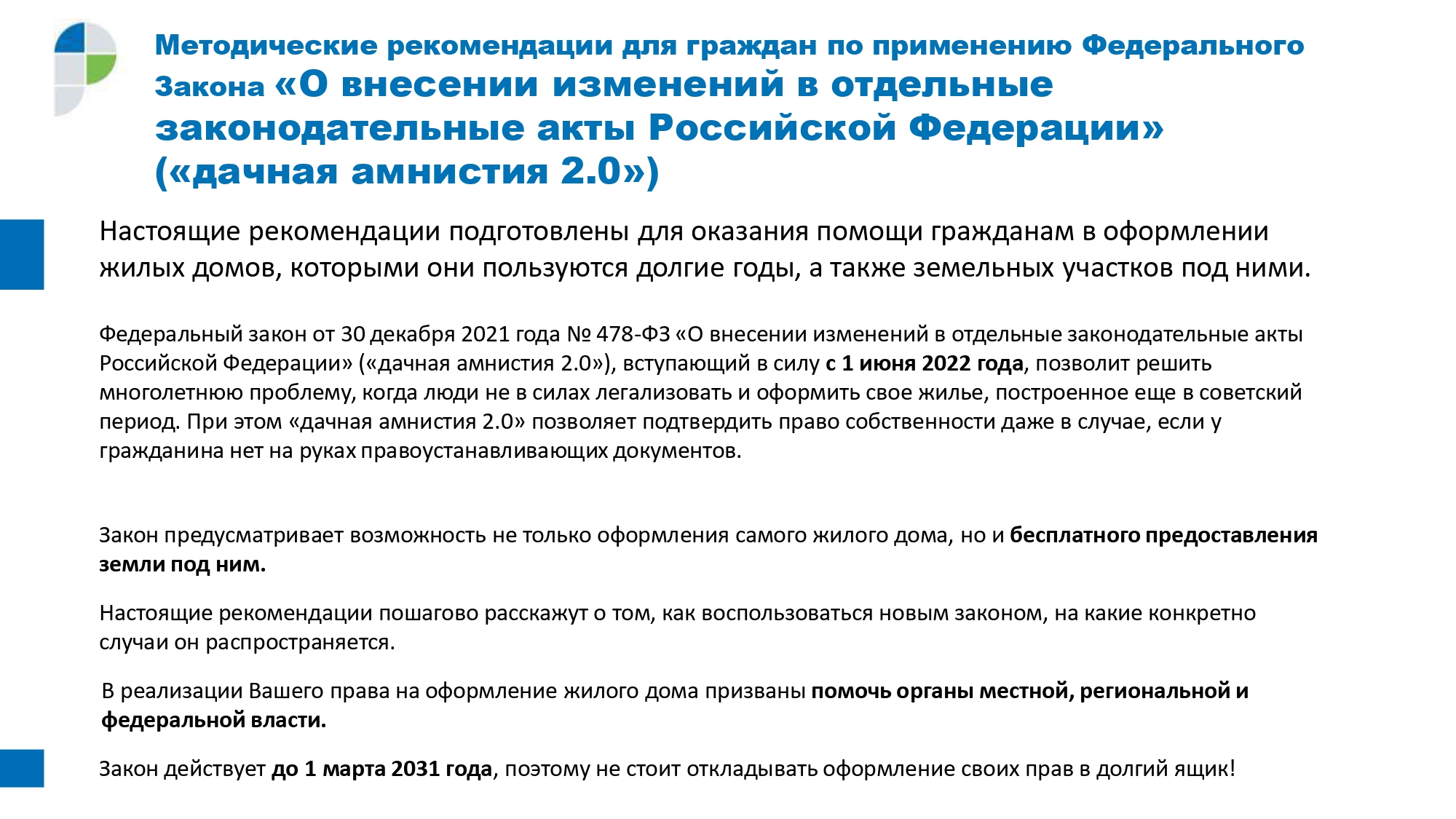 Методические рекомендации для граждан по применению Федерального Закона «О внесении изменений в отдельные законодательные акты Российской Федерации» («дачная амнистия 2.0»)

Настоящие рекомендации подготовлены для оказания помощи гражданам в оформлении жилых домов, которыми они пользуются долгие годы, а также земельных участков под ними.

Федеральный закон от 30 декабря 2021 года № 478-ФЗ «О внесении изменений в отдельные законодательные акты Российской Федерации» («дачная амнистия 2.0»), вступающий в силу с 1 июня 2022 года, позволит решить многолетнюю проблему, когда люди не в силах легализовать и оформить свое жилье, построенное еще в советский период. При этом «дачная амнистия 2.0» позволяет подтвердить право собственности даже в случае, если у гражданина нет на руках правоустанавливающих документов.

Закон предусматривает возможность не только оформления самого жилого дома, но и бесплатного предоставления земли под ним.

Настоящие рекомендации пошагово расскажут о том, как воспользоваться новым законом, на какие конкретно случаи он распространяется.

В реализации Вашего права на оформление жилого дома призваны помочь органы местной, региональной и федеральной власти.

Закон действует до 1 марта 2031 года, поэтому не стоит откладывать оформление своих прав в долгий ящик!